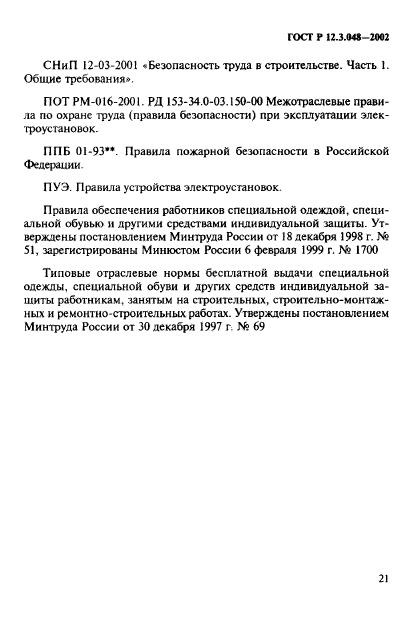 ГОСТ Р 12.3.048—2002

СНиП 12-03-2001 «Безопасность труда в строительстве. Часть 1. Общие требования».

ПОТ РМ-016-2001. РД 153-34.0-03.150-00 Межотраслевые правила по охране труда (правила безопасности) при эксплуатации электроустановок.

ППБ 01-93**. Правила пожарной безопасности в Российской Федерации.

ПУЭ. Правила устройства электроустановок.

Правила обеспечения работников специальной одеждой, специальной обувью и другими средствами индивидуальной защиты. Утверждены постановлением Минтруда России от 18 декабря 1998 г. № 51, зарегистрированы Минюстом России 6 февраля 1999 г. № 1700

Типовые отраслевые нормы бесплатной выдачи специальной одежды, специальной обуви и других средств индивидуальной защиты работникам, занятым на строительных, строительно-монтажных и ремонтно-строительных работах. Утверждены постановлением Минтруда России от 30 декабря 1997 г. № 69

21